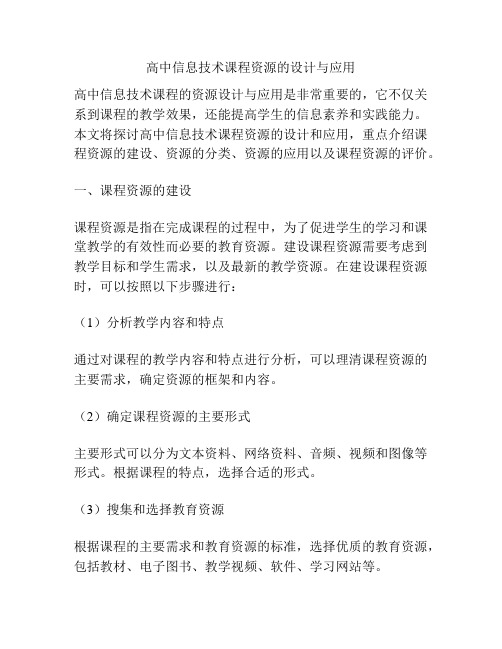 高中信息技术课程资源的设计与应用

高中信息技术课程的资源设计与应用是非常重要的，它不仅关系到课程的教学效果，还能提高学生的信息素养和实践能力。本文将探讨高中信息技术课程资源的设计和应用，重点介绍课程资源的建设、资源的分类、资源的应用以及课程资源的评价。

一、课程资源的建设

课程资源是指在完成课程的过程中，为了促进学生的学习和课堂教学的有效性而必要的教育资源。建设课程资源需要考虑到教学目标和学生需求，以及最新的教学资源。在建设课程资源时，可以按照以下步骤进行：

（1）分析教学内容和特点

通过对课程的教学内容和特点进行分析，可以理清课程资源的主要需求，确定资源的框架和内容。

（2）确定课程资源的主要形式

主要形式可以分为文本资料、网络资料、音频、视频和图像等形式。根据课程的特点，选择合适的形式。

（3）搜集和选择教育资源

根据课程的主要需求和教育资源的标准，选择优质的教育资源，包括教材、电子图书、教学视频、软件、学习网站等。